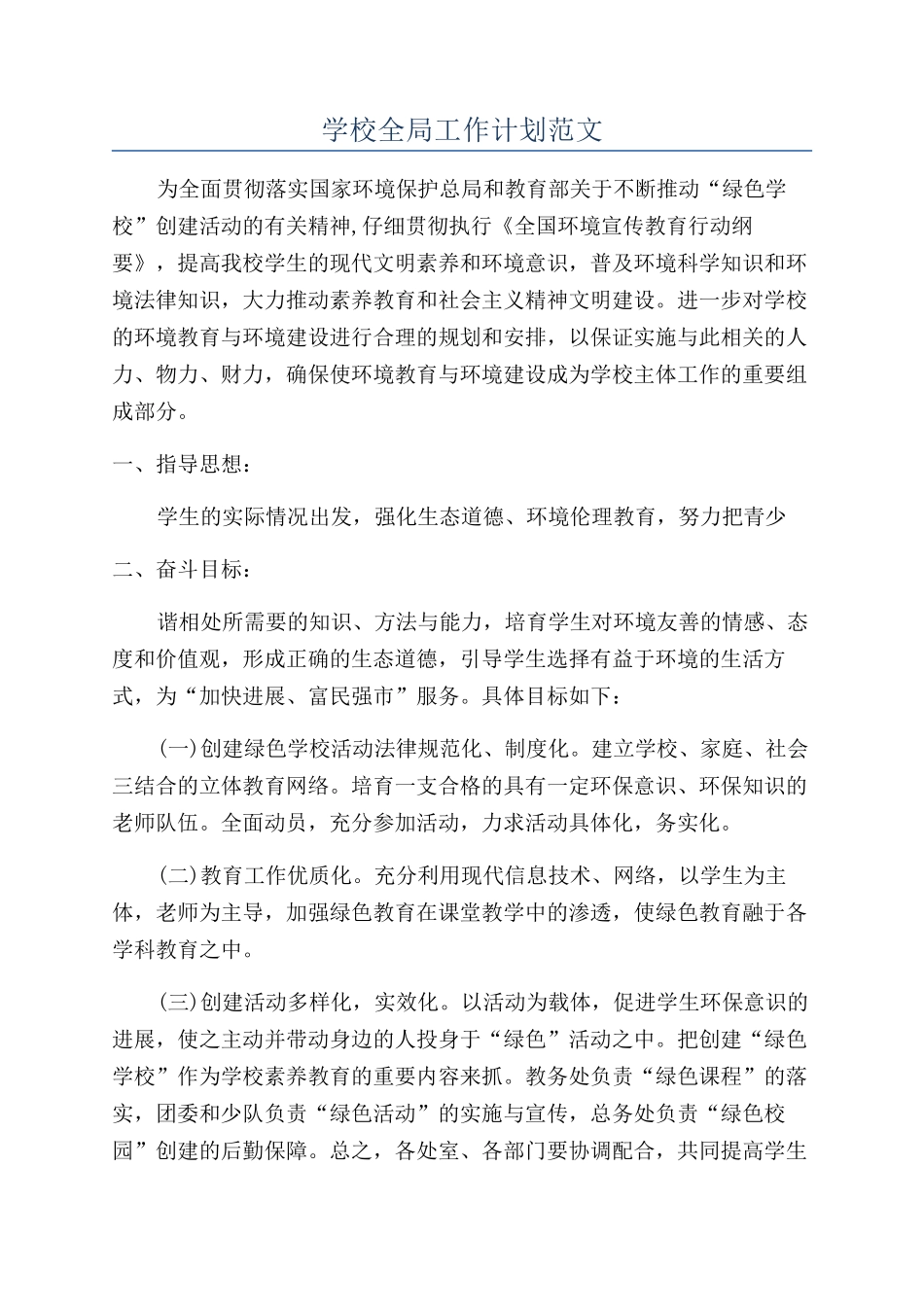 学校全局工作计划范文

为全面贯彻落实国家环境保护总局和教育部关于不断推动“绿色学校”创建活动的有关精神,仔细贯彻执行《全国环境宣传教育行动纲要》，提高我校学生的现代文明素养和环境意识，普及环境科学知识和环境法律知识，大力推动素养教育和社会主义精神文明建设。进一步对学校的环境教育与环境建设进行合理的规划和安排，以保证实施与此相关的人力、物力、财力，确保使环境教育与环境建设成为学校主体工作的重要组成部分。

一、指导思想：

学生的实际情况出发，强化生态道德、环境伦理教育，努力把青少

二、奋斗目标：

谐相处所需要的知识、方法与能力，培育学生对环境友善的情感、态度和价值观，形成正确的生态道德，引导学生选择有益于环境的生活方式，为“加快进展、富民强市”服务。具体目标如下：

(一)创建绿色学校活动法律规范化、制度化。建立学校、家庭、社会三结合的立体教育网络。培育一支合格的具有一定环保意识、环保知识的老师队伍。全面动员，充分参加活动，力求活动具体化，务实化。

(二)教育工作优质化。充分利用现代信息技术、网络，以学生为主体，老师为主导，加强绿色教育在课堂教学中的渗透，使绿色教育融于各学科教育之中。

(三)创建活动多样化，实效化。以活动为载体，促进学生环保意识的进展，使之主动并带动身边的人投身于“绿色”活动之中。把创建“绿色学校”作为学校素养教育的重要内容来抓。教务处负责“绿色课程”的落实，团委和少队负责“绿色活动”的实施与宣传，总务处负责“绿色校园”创建的后勤保障。总之，各处室、各部门要协调配合，共同提高学生